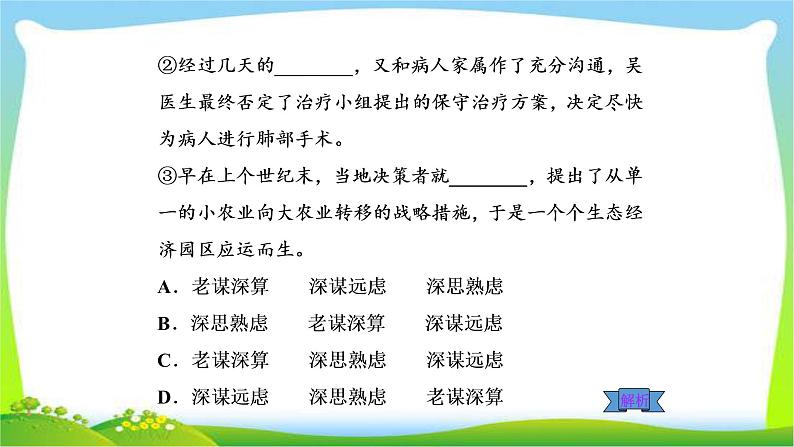 ②经过几天的________，又和病人家属作了充分沟通，吴医生最终否定了治疗小组提出的保守治疗方案，决定尽快为病人进行肺部手术。

③早在上个世纪末，当地决策者就________，提出了从单一的小农业向大农业转移的战略措施，于是一个个生态经济园区应运而生。

A．老谋深算　深谋远虑　深思熟虑
B．深思熟虑　老谋深算　深谋远虑
C．老谋深算　深思熟虑　深谋远虑
D．深谋远虑　深思熟虑　老谋深算

解析